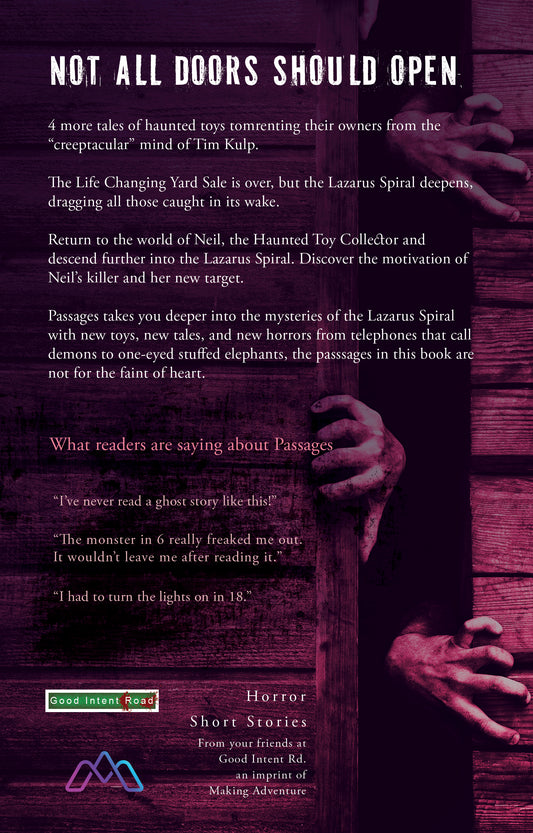 NOT ALL DOORS SHOULD OPEN

4 more tales of haunted toys tomrenting their owners from the "creeptacular" mind of Tim Kulp.

The Life Changing Yard Sale is over, but the Lazarus Spiral deepens, dragging all those caught in its wake.

Return to the world of Neil, the Haunted Toy Collector and descend further into the Lazarus Spiral. Discover the motivation of Neil's killer and her new target.

Passages takes you deeper into the mysteries of the Lazarus Spiral with new toys, new tales, and new horrors from telephones that call demons to one-eyed stuffed elephants, the passsages in this book are not for the faint of heart.

What readers are saying about Passages

"I've never read a ghost story like this!"

"The monster in 6 really freaked me out. It wouldn't leave me after reading it."

"I had to turn the lights on in 18."

Good Intent Road

Horror
Short Stories

From your friends at
Good Intent Rd.
an imprint of
Making Adventure